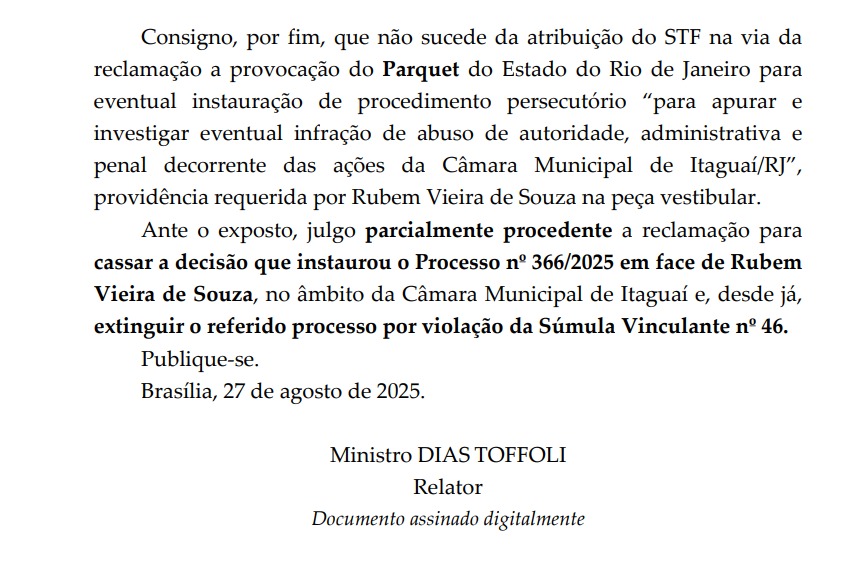 Consigno, por fim, que não sucede da atribuição do STF na via da reclamação a provocação do Parquet do Estado do Rio de Janeiro para eventual instauração de procedimento persecutório “para apurar e investigar eventual infração de abuso de autoridade, administrativa e penal decorrente das ações da Câmara Municipal de Itaguaí/RJ”, providência requerida por Rubem Vieira de Souza na peça vestibular.

Ante o exposto, julgo parcialmente procedente a reclamação para cassar a decisão que instaurou o Processo nº 366/2025 em face de Rubem Vieira de Souza, no âmbito da Câmara Municipal de Itaguaí e, desde já, extinguir o referido processo por violação da Súmula Vinculante nº 46.

Publique-se.

Brasília, 27 de agosto de 2025.

Ministro DIAS TOFFOLI
Relator
Documento assinado digitalmente